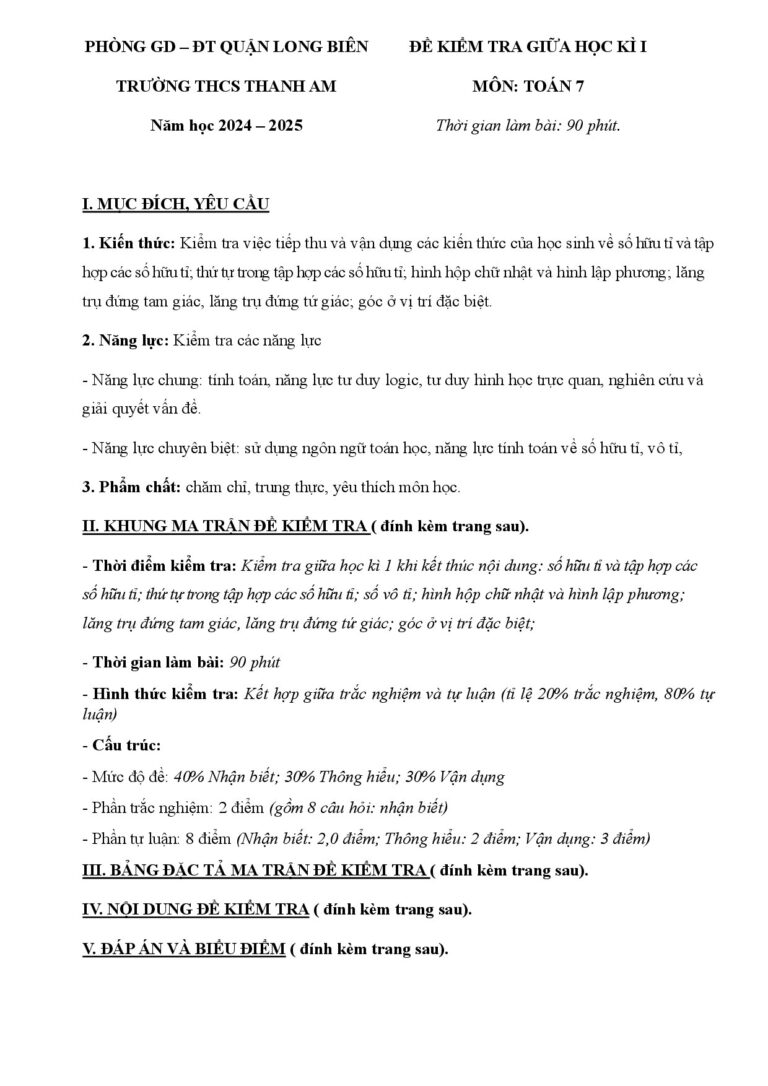 PHÒNG GD – ĐT QUẬN LONG BIÊN

TRƯỜNG THCS THANH AM

Năm học 2024 – 2025

ĐỀ KIỂM TRA GIỮA HỌC KÌ I

MÔN: TOÁN 7

Thời gian làm bài: 90 phút.

I. MỤC ĐÍCH, YÊU CẦU

1. Kiến thức: Kiểm tra việc tiếp thu và vận dụng các kiến thức của học sinh về số hữu tỉ và tập hợp các số hữu tỉ; thứ tự trong tập hợp các số hữu tỉ; hình hộp chữ nhật và hình lập phương; lăng trụ đứng tam giác, lăng trụ đứng tứ giác; góc ở vị trí đặc biệt.

2. Năng lực: Kiểm tra các năng lực

- Năng lực chung: tính toán, năng lực tư duy logic, tư duy hình học trực quan, nghiên cứu và giải quyết vấn đề.

- Năng lực chuyên biệt: sử dụng ngôn ngữ toán học, năng lực tính toán về số hữu tỉ, vô tỉ,

3. Phẩm chất: chăm chỉ, trung thực, yêu thích môn học.

II. KHUNG MA TRẬN ĐỀ KIỂM TRA ( đính kèm trang sau).

- Thời điểm kiểm tra: Kiểm tra giữa học kì 1 khi kết thúc nội dung: số hữu tỉ và tập hợp các số hữu tỉ; thứ tự trong tập hợp các số hữu tỉ; số vô tỉ; hình hộp chữ nhật và hình lập phương; lăng trụ đứng tam giác, lăng trụ đứng tứ giác; góc ở vị trí đặc biệt;

- Thời gian làm bài: 90 phút

- Hình thức kiểm tra: Kết hợp giữa trắc nghiệm và tự luận (tỉ lệ 20% trắc nghiệm, 80% tự luận)

- Cấu trúc:

- Mức độ đề: 40% Nhận biết; 30% Thông hiểu; 30% Vận dụng

- Phần trắc nghiệm: 2 điểm (gồm 8 câu hỏi: nhận biết)

- Phần tự luận: 8 điểm (Nhận biết: 2,0 điểm; Thông hiểu: 2 điểm; Vận dụng: 3 điểm)

III. BẢNG ĐẶC TẢ MA TRẬN ĐỀ KIỂM TRA ( đính kèm trang sau).

IV. NỘI DUNG ĐỀ KIỂM TRA ( đính kèm trang sau).

V. ĐÁP ÁN VÀ BIỂU ĐIỂM ( đính kèm trang sau).